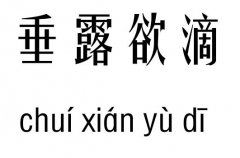 垂露欲滴

chuí xián yù dī